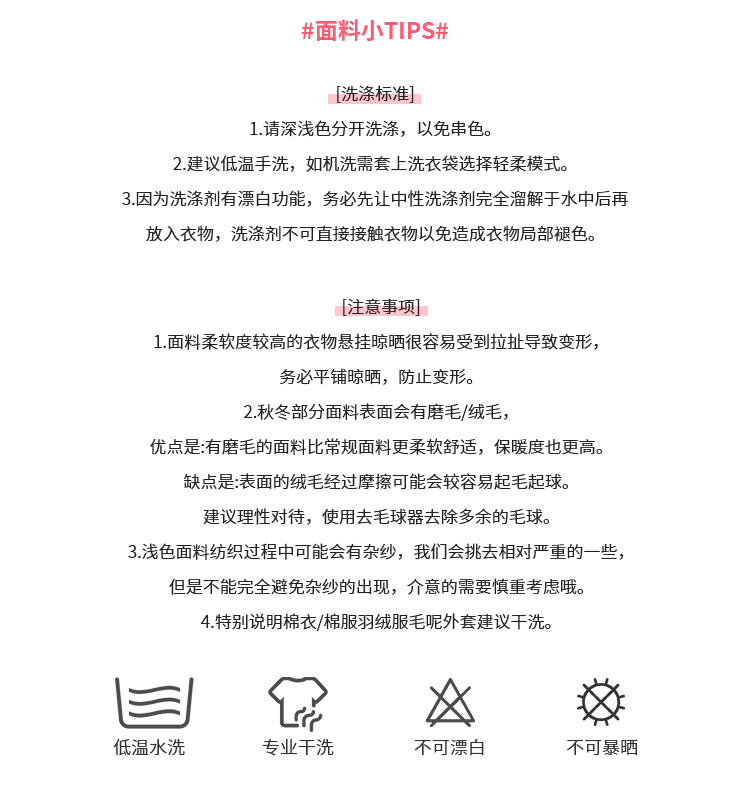 #面料小TIPS#

[洗涤标准]

1.请深浅色分开洗涤，以免串色。

2.建议低温手洗，如机洗需套上洗衣袋选择轻柔模式。

3.因为洗涤剂有漂白功能，务必先让中性洗涤剂完全溜解于水中后再放入衣物，洗涤剂不可直接接触衣物以免造成衣物局部褪色。

[注意事项]

1.面料柔软度较高的衣物悬挂晾晒很容易受到拉扯导致变形，务必平铺晾晒，防止变形。

2.秋冬部分面料表面会有磨毛/绒毛，
优点是:有磨毛的面料比常规面料更柔软舒适，保暖度也更高。
缺点是:表面的绒毛经过摩擦可能会较容易起毛起球。
建议理性对待，使用去毛球器去除多余的毛球。

3.浅色面料纺织过程中可能会有杂纱，我们会挑去相对严重的一些，但是不能完全避免杂纱的出现，介意的需要慎重考虑哦。

4.特别说明棉衣/棉服羽绒服毛呢外套建议干洗。

低温水洗

专业干洗

不可漂白

不可暴晒